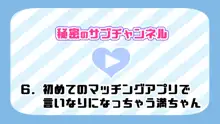 秘密のサブチャンネル

6. 初めてのマッチングアプリで言いなりになっちゃう満ちゃん